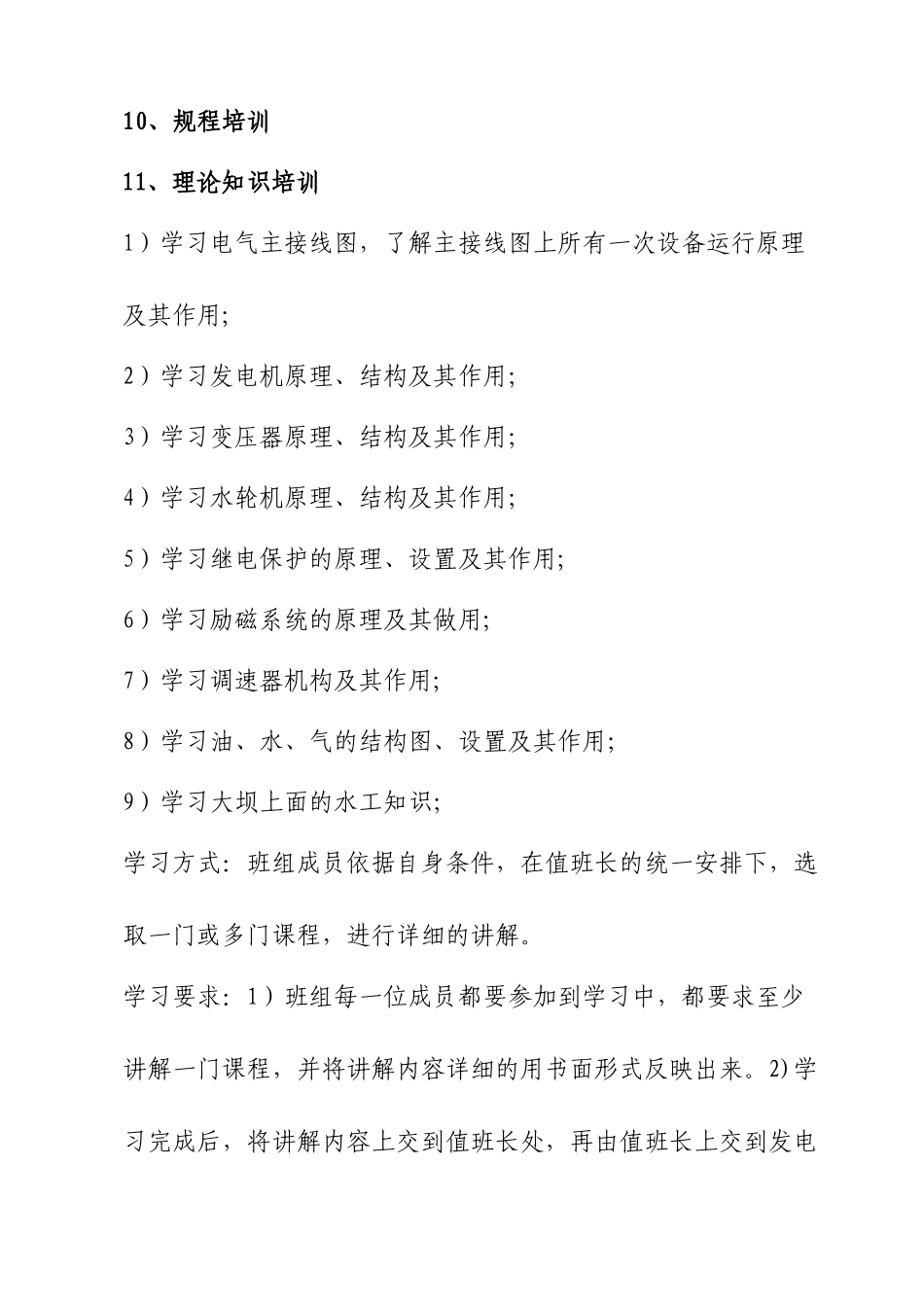 10、规程培训

11、理论知识培训

1）学习电气主接线图，了解主接线图上所有一次设备运行原理及其作用;

2）学习发电机原理、结构及其作用;

3）学习变压器原理、结构及其作用;

4）学习水轮机原理、结构及其作用;

5）学习继电保护的原理、设置及其作用;

6）学习励磁系统的原理及其做用;

7）学习调速器机构及其作用;

8）学习油、水、气的结构图、设置及其作用;

9）学习大坝上面的水工知识;

学习方式：班组成员依据自身条件，在值班长的统一安排下，选取一门或多门课程，进行详细的讲解。

学习要求：1）班组每一位成员都要参加到学习中，都要求至少讲解一门课程，并将讲解内容详细的用书面形式反映出来。2)学习完成后，将讲解内容上交到值班长处，再由值班长上交到发电